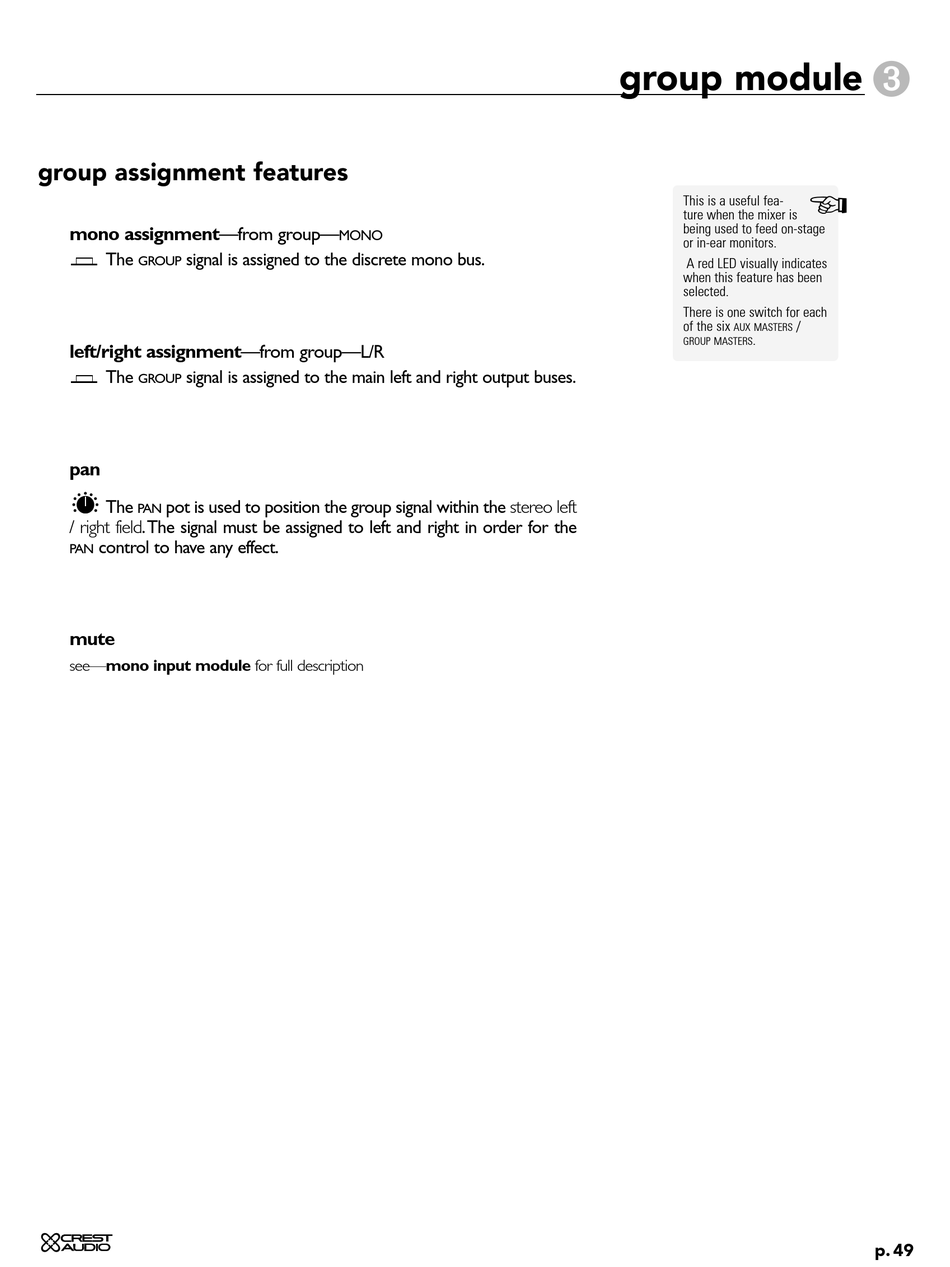 group module 3

group assignment features

mono assignment—from group—MONO

The GROUP signal is assigned to the discrete mono bus.

left/right assignment—from group—L/R

The GROUP signal is assigned to the main left and right output buses.

pan

The PAN pot is used to position the group signal within the stereo left / right field. The signal must be assigned to left and right in order for the PAN control to have any effect.

mute

see—mono input module for full description

This is a useful feature when the mixer is being used to feed on-stage or in-ear monitors.

A red LED visually indicates when this feature has been selected.

There is one switch for each of the six AUX MASTERS / GROUP MASTERS.

CREST AUDIO

p. 49